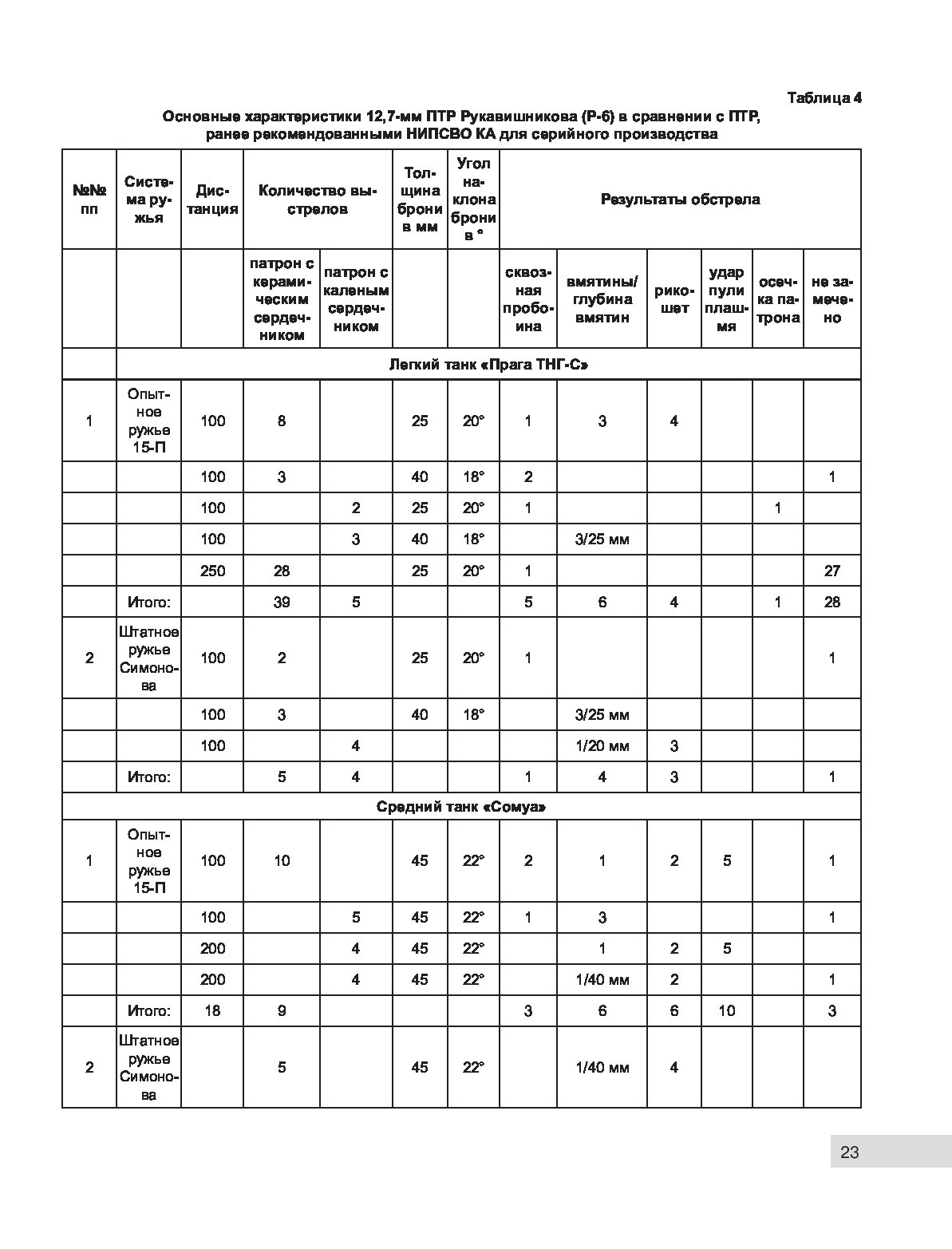 Таблица 4

Основные характеристики 12,7-мм ПТР Рукавишникова (Р-6) в сравнении с ПТР, ранее рекомендованными НИПСВО КА для серийного производства

| №№ пп | Система ружья | Дистанция | Количество выстрелов | | Толщина брони в мм | Угол наклона брони в ° | Результаты обстрела | | | | | |
|---|---|---|---|---|---|---|---|---|---|---|---|---|
| | | | патрон с керамическим сердечником | патрон с каленым сердечником | | | сквозная пробоина | вмятины/ глубина вмятин | рикошет | удар пули плашмя | осечка патрона | не замечено |
| | Легкий танк «Прага ТНГ-С» | | | | | | | | | | | |
| 1 | Опытное ружье 15-П | 100 | 8 | | 25 | 20° | 1 | 3 | 4 | | | |
| | | 100 | 3 | | 40 | 18° | 2 | | | | | 1 |
| | | 100 | | 2 | 25 | 20° | 1 | | | | 1 | |
| | | 100 | | 3 | 40 | 18° | | 3/25 мм | | | | |
| | | 250 | 28 | | 25 | 20° | 1 | | | | | 27 |
| | Итого: | | 39 | 5 | | | 5 | 6 | 4 | | 1 | 28 |
| 2 | Штатное ружье Симонова | 100 | 2 | | 25 | 20° | 1 | | | | | 1 |
| | | 100 | 3 | | 40 | 18° | | 3/25 мм | | | | |
| | | 100 | | 4 | | | | 1/20 мм | 3 | | | |
| | Итого: | | 5 | 4 | | | 1 | 4 | 3 | | | 1 |
| Средний танк «Сомуа» | | | | | | | | | | | | |
| 1 | Опытное ружье 15-П | 100 | 10 | | 45 | 22° | 2 | 1 | 2 | 5 | | 1 |
| | | 100 | | 5 | 45 | 22° | 1 | 3 | | | | 1 |
| | | 200 | | 4 | 45 | 22° | | 1 | 2 | 5 | | |
| | | 200 | | 4 | 45 | 22° | | 1/40 мм | 2 | | | 1 |
| | Итого: | 18 | 9 | | | | 3 | 6 | 6 | 10 | | 3 |
| 2 | Штатное ружье Симонова | | 5 | | 45 | 22° | | 1/40 мм | 4 | | | |

23